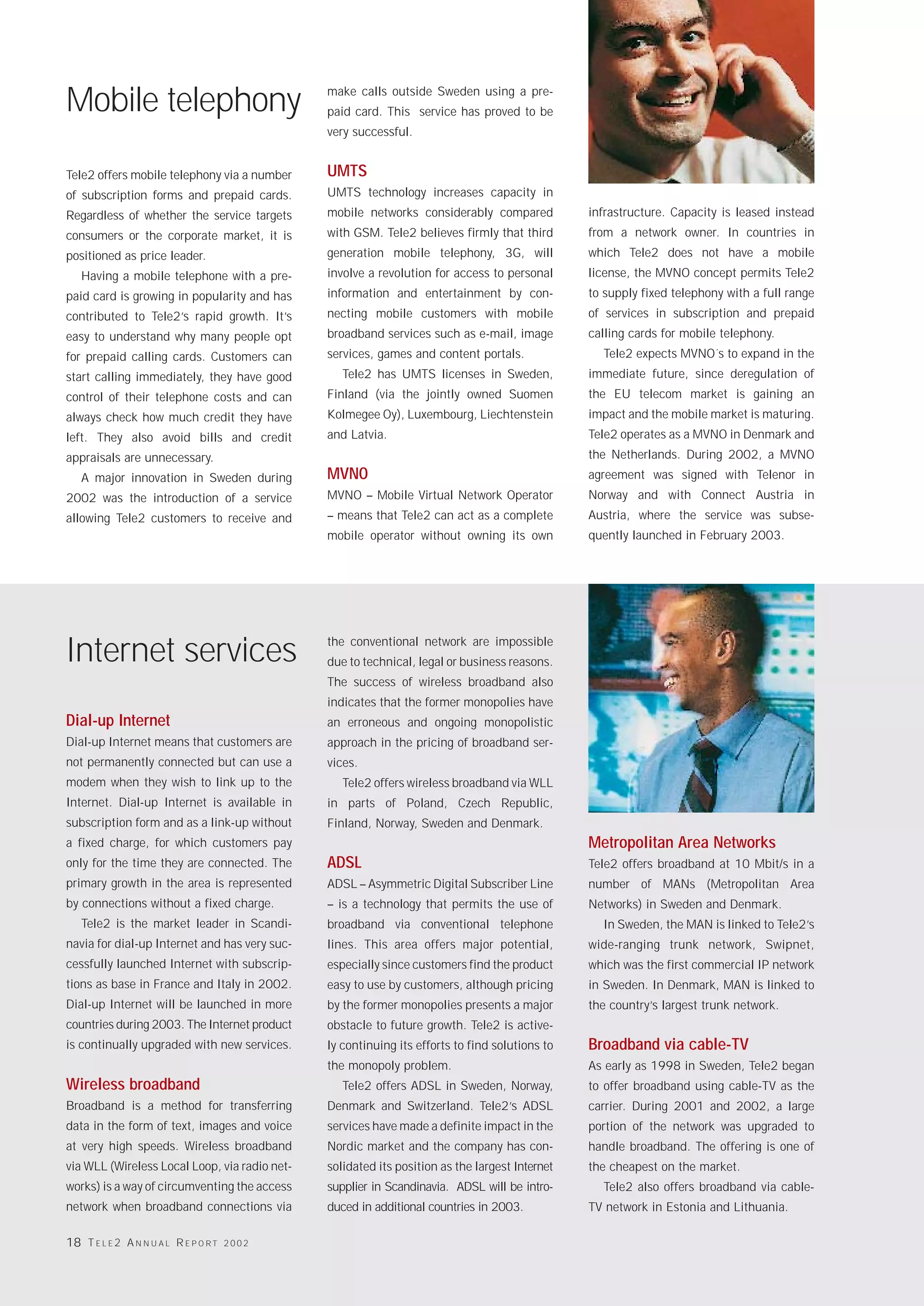 Mobile telephony

Tele2 offers mobile telephony via a number of subscription forms and prepaid cards. Regardless of whether the service targets consumers or the corporate market, it is positioned as price leader.

Having a mobile telephone with a prepaid card is growing in popularity and has contributed to Tele2's rapid growth. It's easy to understand why many people opt for prepaid calling cards. Customers can start calling immediately, they have good control of their telephone costs and can always check how much credit they have left. They also avoid bills and credit appraisals are unnecessary.

A major innovation in Sweden during 2002 was the introduction of a service allowing Tele2 customers to receive and make calls outside Sweden using a prepaid card. This service has proved to be very successful.

UMTS
UMTS technology increases capacity in mobile networks considerably compared with GSM. Tele2 believes firmly that third generation mobile telephony, 3G, will involve a revolution for access to personal information and entertainment by connecting mobile customers with mobile broadband services such as e-mail, image services, games and content portals.

Tele2 has UMTS licenses in Sweden, Finland (via the jointly owned Suomen Kolmegee Oy), Luxembourg, Liechtenstein and Latvia.

MVNO
MVNO – Mobile Virtual Network Operator – means that Tele2 can act as a complete mobile operator without owning its own infrastructure. Capacity is leased instead from a network owner. In countries in which Tele2 does not have a mobile license, the MVNO concept permits Tele2 to supply fixed telephony with a full range of services in subscription and prepaid calling cards for mobile telephony.

Tele2 expects MVNO´s to expand in the immediate future, since deregulation of the EU telecom market is gaining an impact and the mobile market is maturing. Tele2 operates as a MVNO in Denmark and the Netherlands. During 2002, a MVNO agreement was signed with Telenor in Norway and with Connect Austria in Austria, where the service was subsequently launched in February 2003.

Internet services

Dial-up Internet
Dial-up Internet means that customers are not permanently connected but can use a modem when they wish to link up to the Internet. Dial-up Internet is available in subscription form and as a link-up without a fixed charge, for which customers pay only for the time they are connected. The primary growth in the area is represented by connections without a fixed charge.

Tele2 is the market leader in Scandinavia for dial-up Internet and has very successfully launched Internet with subscriptions as base in France and Italy in 2002. Dial-up Internet will be launched in more countries during 2003. The Internet product is continually upgraded with new services.

Wireless broadband
Broadband is a method for transferring data in the form of text, images and voice at very high speeds. Wireless broadband via WLL (Wireless Local Loop, via radio networks) is a way of circumventing the access network when broadband connections via the conventional network are impossible due to technical, legal or business reasons. The success of wireless broadband also indicates that the former monopolies have an erroneous and ongoing monopolistic approach in the pricing of broadband services.

Tele2 offers wireless broadband via WLL in parts of Poland, Czech Republic, Finland, Norway, Sweden and Denmark.

ADSL
ADSL – Asymmetric Digital Subscriber Line – is a technology that permits the use of broadband via conventional telephone lines. This area offers major potential, especially since customers find the product easy to use by customers, although pricing by the former monopolies presents a major obstacle to future growth. Tele2 is actively continuing its efforts to find solutions to the monopoly problem.

Tele2 offers ADSL in Sweden, Norway, Denmark and Switzerland. Tele2's ADSL services have made a definite impact in the Nordic market and the company has consolidated its position as the largest Internet supplier in Scandinavia. ADSL will be introduced in additional countries in 2003.

Metropolitan Area Networks
Tele2 offers broadband at 10 Mbit/s in a number of MANs (Metropolitan Area Networks) in Sweden and Denmark.

In Sweden, the MAN is linked to Tele2's wide-ranging trunk network, Swipnet, which was the first commercial IP network in Sweden. In Denmark, MAN is linked to the country's largest trunk network.

Broadband via cable-TV
As early as 1998 in Sweden, Tele2 began to offer broadband using cable-TV as the carrier. During 2001 and 2002, a large portion of the network was upgraded to handle broadband. The offering is one of the cheapest on the market.

Tele2 also offers broadband via cable-TV network in Estonia and Lithuania.

18 TELE2 ANNUAL REPORT 2002